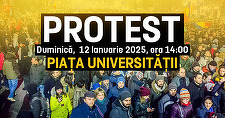 PROTEST
Duminică, 12 Ianuarie 2025, ora 14:00
PIAȚA UNIVERSITĂȚII